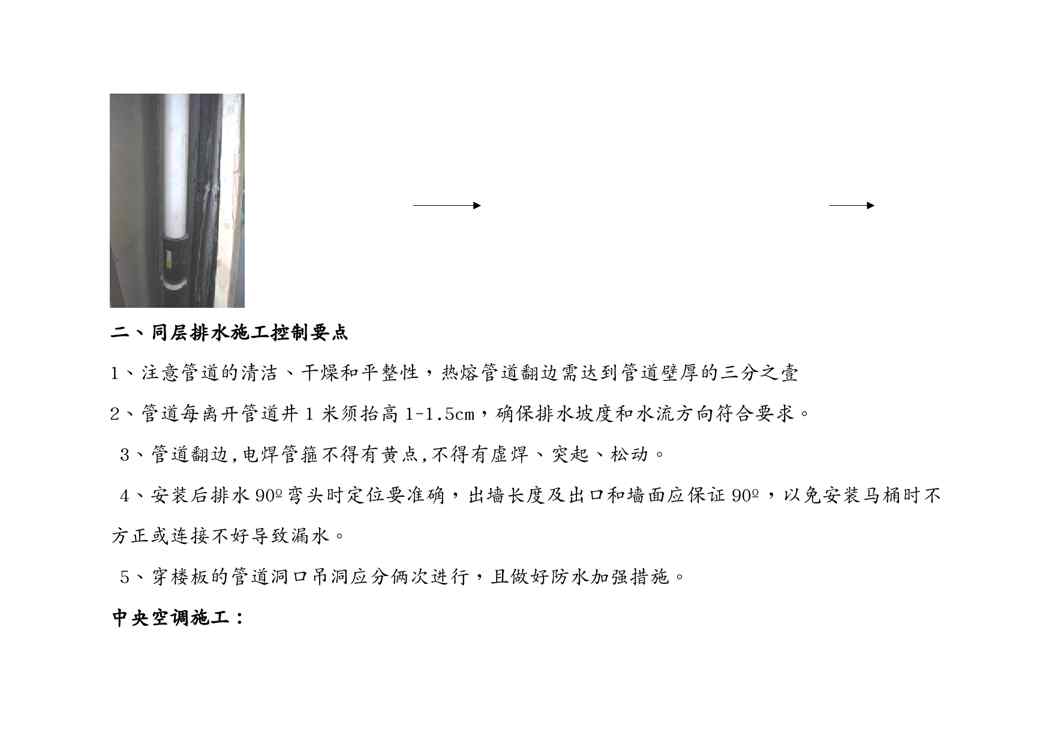 二、同层排水施工控制要点

1、注意管道的清洁、干燥和平整性，热熔管道翻边需达到管道壁厚的三分之壹

2、管道每离开管道井1米须抬高1-1.5cm，确保排水坡度和水流方向符合要求。

3、管道翻边,电焊管箍不得有黄点,不得有虚焊、突起、松动。

4、安装后排水90º弯头时定位要准确，出墙长度及出口和墙面应保证90º，以免安装马桶时不方正或连接不好导致漏水。

5、穿楼板的管道洞口吊洞应分俩次进行，且做好防水加强措施。

中央空调施工：